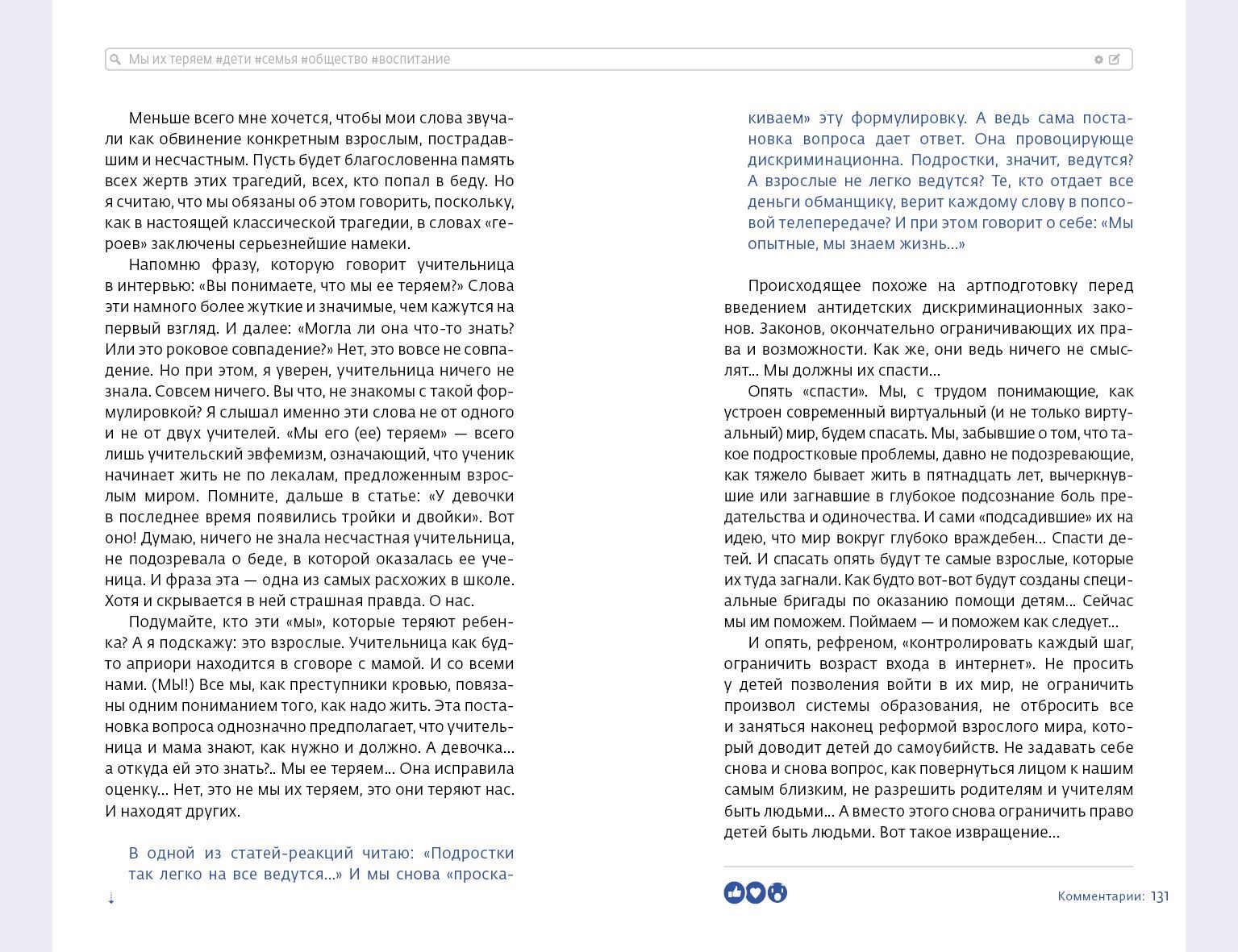 Мы их теряем #дети #семья #общество #воспитание

Меньше всего мне хочется, чтобы мои слова звучали как обвинение конкретным взрослым, пострадавшим и несчастным. Пусть будет благословенна память всех жертв этих трагедий, всех, кто попал в беду. Но я считаю, что мы обязаны об этом говорить, поскольку, как в настоящей классической трагедии, в словах «героев» заключены серьезнейшие намеки.

Напомню фразу, которую говорит учительница в интервью: «Вы понимаете, что мы ее теряем?» Слова эти намного более жуткие и значимые, чем кажутся на первый взгляд. И далее: «Могла ли она что-то знать? Или это роковое совпадение?» Нет, это вовсе не совпадение. Но при этом, я уверен, учительница ничего не знала. Совсем ничего. Вы что, не знакомы с такой формулировкой? Я слышал именно эти слова не от одного и не от двух учителей. «Мы его (ее) теряем» — всего лишь учительский эвфемизм, означающий, что ученик начинает жить не по лекалам, предложенным взрослым миром. Помните, дальше в статье: «У девочки в последнее время появились тройки и двойки». Вот оно! Думаю, ничего не знала несчастная учительница, не подозревала о беде, в которой оказалась ее ученица. И фраза эта — одна из самых расхожих в школе. Хотя и скрывается в ней страшная правда. О нас.

Подумайте, кто эти «мы», которые теряют ребенка? А я подскажу: это взрослые. Учительница как будто априори находится в сговоре с мамой. И со всеми нами. (МЫ!) Все мы, как преступники кровью, повязаны одним пониманием того, как надо жить. Эта постановка вопроса однозначно предполагает, что учительница и мама знают, как нужно и должно. А девочка... а откуда ей это знать?.. Мы ее теряем... Она исправила оценку... Нет, это не мы их теряем, это они теряют нас. И находят других.

В одной из статей-реакций читаю: «Подростки так легко на все ведутся...» И мы снова «проскакиваем» эту формулировку. А ведь сама постановка вопроса дает ответ. Она провоцирующе дискриминационна. Подростки, значит, ведутся? А взрослые не легко ведутся? Те, кто отдает все деньги обманщику, верит каждому слову в попсовой телепередаче? И при этом говорит о себе: «Мы опытные, мы знаем жизнь...»

Происходящее похоже на артподготовку перед введением антидетских дискриминационных законов. Законов, окончательно ограничивающих их права и возможности. Как же, они ведь ничего не смыслят... Мы должны их спасти...

Опять «спасти». Мы, с трудом понимающие, как устроен современный виртуальный (и не только виртуальный) мир, будем спасать. Мы, забывшие о том, что такое подростковые проблемы, давно не подозревающие, как тяжело бывает жить в пятнадцать лет, вычеркнувшие или загнавшие в глубокое подсознание боль предательства и одиночества. И сами «подсадившие» их на идею, что мир вокруг глубоко враждебен... Спасти детей. И спасать опять будут те самые взрослые, которые их туда загнали. Как будто вот-вот будут созданы специальные бригады по оказанию помощи детям... Сейчас мы им поможем. Поймаем — и поможем как следует...

И опять, рефреном, «контролировать каждый шаг, ограничить возраст входа в интернет». Не просить у детей позволения войти в их мир, не ограничить произвол системы образования, не отбросить все и заняться наконец реформой взрослого мира, который доводит детей до самоубийств. Не задавать себе снова и снова вопрос, как повернуться лицом к нашим самым близким, не разрешить родителям и учителям быть людьми... А вместо этого снова ограничить право детей быть людьми. Вот такое извращение...

Комментарии: 131